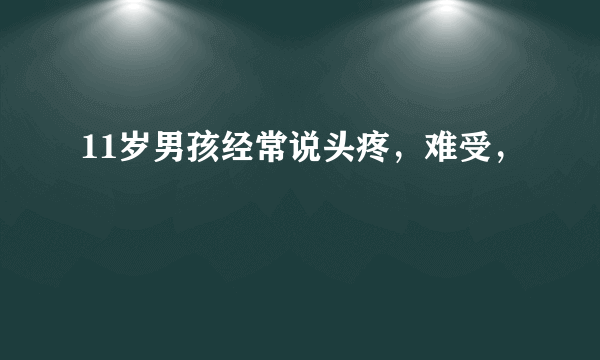 11岁男孩经常说头疼，难受，